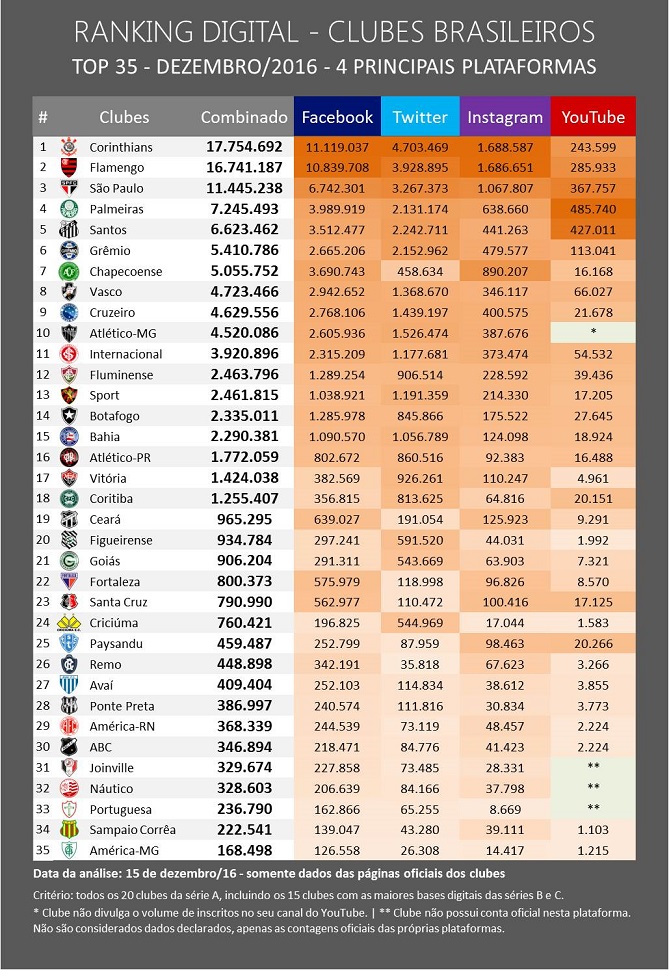 RANKING DIGITAL - CLUBES BRASILEIROS
TOP 35 - DEZEMBRO/2016 - 4 PRINCIPAIS PLATAFORMAS

| # | Clubes | Combinado | Facebook | Twitter | Instagram | YouTube |
|---|---|---|---|---|---|---|
| 1 | Corinthians | 17.754.692 | 11.119.037 | 4.703.469 | 1.688.587 | 243.599 |
| 2 | Flamengo | 16.741.187 | 10.839.708 | 3.928.895 | 1.686.651 | 285.933 |
| 3 | São Paulo | 11.445.238 | 6.742.301 | 3.267.373 | 1.067.807 | 367.757 |
| 4 | Palmeiras | 7.245.493 | 3.989.919 | 2.131.174 | 638.660 | 485.740 |
| 5 | Santos | 6.623.462 | 3.512.477 | 2.242.711 | 441.263 | 427.011 |
| 6 | Grêmio | 5.410.786 | 2.665.206 | 2.152.962 | 479.577 | 113.041 |
| 7 | Chapecoense | 5.055.752 | 3.690.743 | 458.634 | 890.207 | 16.168 |
| 8 | Vasco | 4.723.466 | 2.942.652 | 1.368.670 | 346.117 | 66.027 |
| 9 | Cruzeiro | 4.629.556 | 2.768.106 | 1.439.197 | 400.575 | 21.678 |
| 10 | Atlético-MG | 4.520.086 | 2.605.936 | 1.526.474 | 387.676 | * |
| 11 | Internacional | 3.920.896 | 2.315.209 | 1.177.681 | 373.474 | 54.532 |
| 12 | Fluminense | 2.463.796 | 1.289.254 | 906.514 | 228.592 | 39.436 |
| 13 | Sport | 2.461.815 | 1.038.921 | 1.191.359 | 214.330 | 17.205 |
| 14 | Botafogo | 2.335.011 | 1.285.978 | 845.866 | 175.522 | 27.645 |
| 15 | Bahia | 2.290.381 | 1.090.570 | 1.056.789 | 124.098 | 18.924 |
| 16 | Atlético-PR | 1.772.059 | 802.672 | 860.516 | 92.383 | 16.488 |
| 17 | Vitória | 1.424.038 | 382.569 | 926.261 | 110.247 | 4.961 |
| 18 | Coritiba | 1.255.407 | 356.815 | 813.625 | 64.816 | 20.151 |
| 19 | Ceará | 965.295 | 639.027 | 191.054 | 125.923 | 9.291 |
| 20 | Figueirense | 934.784 | 297.241 | 591.520 | 44.031 | 1.992 |
| 21 | Goiás | 906.204 | 291.311 | 543.669 | 63.903 | 7.321 |
| 22 | Fortaleza | 800.373 | 575.979 | 118.998 | 96.826 | 8.570 |
| 23 | Santa Cruz | 790.990 | 562.977 | 110.472 | 100.416 | 17.125 |
| 24 | Criciúma | 760.421 | 196.825 | 544.969 | 17.044 | 1.583 |
| 25 | Paysandu | 459.487 | 252.799 | 87.959 | 98.463 | 20.266 |
| 26 | Remo | 448.898 | 342.191 | 35.818 | 67.623 | 3.266 |
| 27 | Avaí | 409.404 | 252.103 | 114.834 | 38.612 | 3.855 |
| 28 | Ponte Preta | 386.997 | 240.574 | 111.816 | 30.834 | 3.773 |
| 29 | América-RN | 368.339 | 244.539 | 73.119 | 48.457 | 2.224 |
| 30 | ABC | 346.894 | 218.471 | 84.776 | 41.423 | 2.224 |
| 31 | Joinville | 329.674 | 227.858 | 73.485 | 28.331 | ** |
| 32 | Náutico | 328.603 | 206.639 | 84.166 | 37.798 | ** |
| 33 | Portuguesa | 236.790 | 162.866 | 65.255 | 8.669 | ** |
| 34 | Sampaio Corrêa | 222.541 | 139.047 | 43.280 | 39.111 | 1.103 |
| 35 | América-MG | 168.498 | 126.558 | 26.308 | 14.417 | 1.215 |

Data da análise: 15 de dezembro/16 - somente dados das páginas oficiais dos clubes

Critério: todos os 20 clubes da série A, incluindo os 15 clubes com as maiores bases digitais das séries B e C.
* Clube não divulga o volume de inscritos no seu canal do YouTube. | ** Clube não possui conta oficial nesta plataforma.
Não são considerados dados declarados, apenas as contagens oficiais das próprias plataformas.